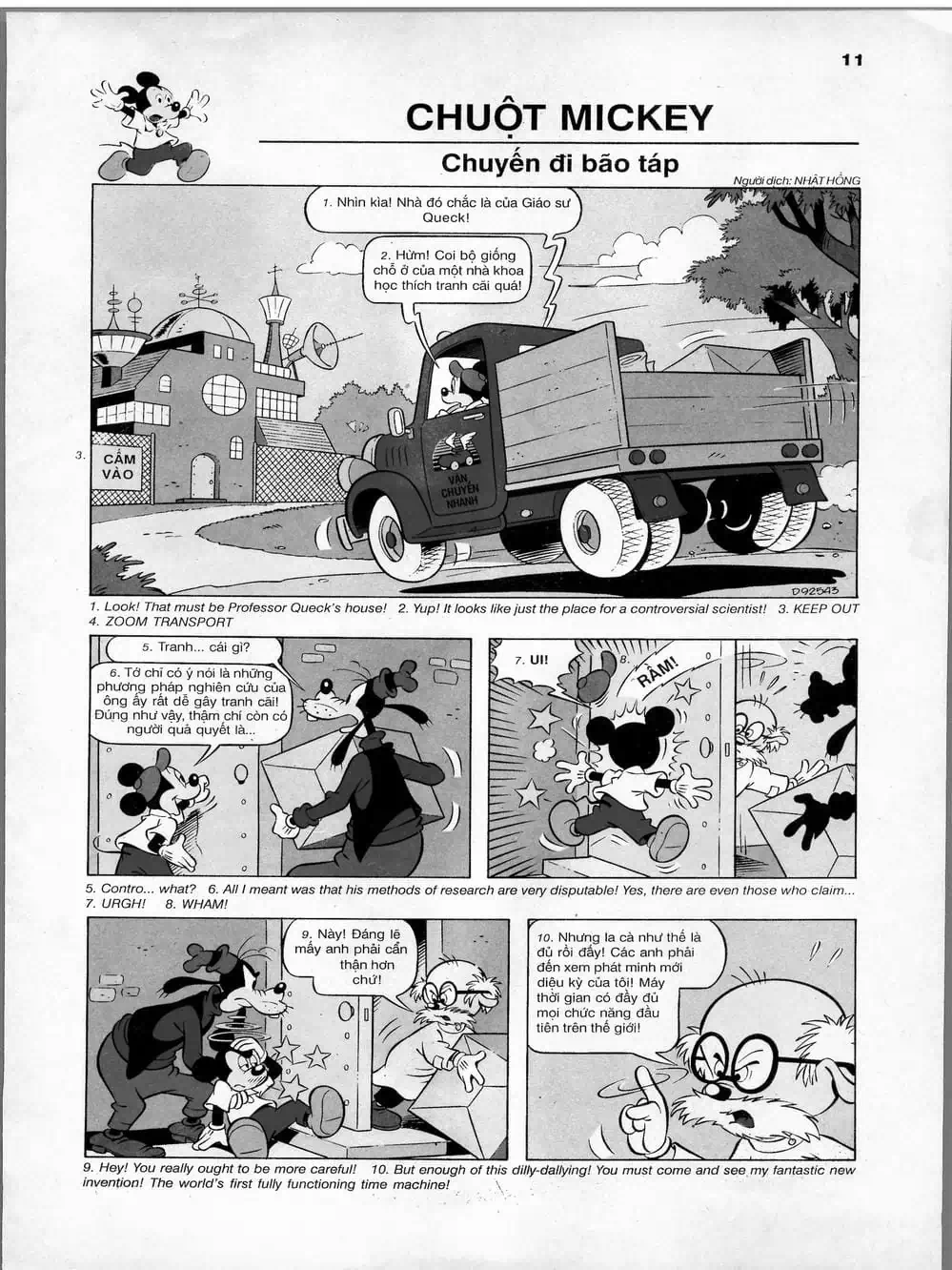 11

CHUỘT MICKEY

Chuyến đi bão táp

Người dịch: NHẬT HỒNG

1. Nhìn kìa! Nhà đó chắc là của Giáo sư Queck!

2. Hừm! Coi bộ giống chỗ ở của một nhà khoa học thích tranh cãi quá!

3. CẤM VÀO

VẬN CHUYỂN NHANH

D92543

1. Look! That must be Professor Queck's house! 2. Yup! It looks like just the place for a controversial scientist! 3. KEEP OUT 4. ZOOM TRANSPORT

5. Tranh... cái gì?

6. Tớ chỉ có ý nói là những phương pháp nghiên cứu của ông ấy rất dễ gây tranh cãi! Đúng như vậy, thậm chí còn có người quả quyết là...

7. UI!

8. RẦM!

5. Contro... what? 6. All I meant was that his methods of research are very disputable! Yes, there are even those who claim... 7. URGH! 8. WHAM!

9. Này! Đáng lẽ mấy anh phải cẩn thận hơn chứ!

10. Nhưng la cà như thế là đủ rồi đấy! Các anh phải đến xem phát minh mới diệu kỳ của tôi! Máy thời gian có đầy đủ mọi chức năng đầu tiên trên thế giới!

9. Hey! You really ought to be more careful! 10. But enough of this dilly-dallying! You must come and see my fantastic new invention! The world's first fully functioning time machine!